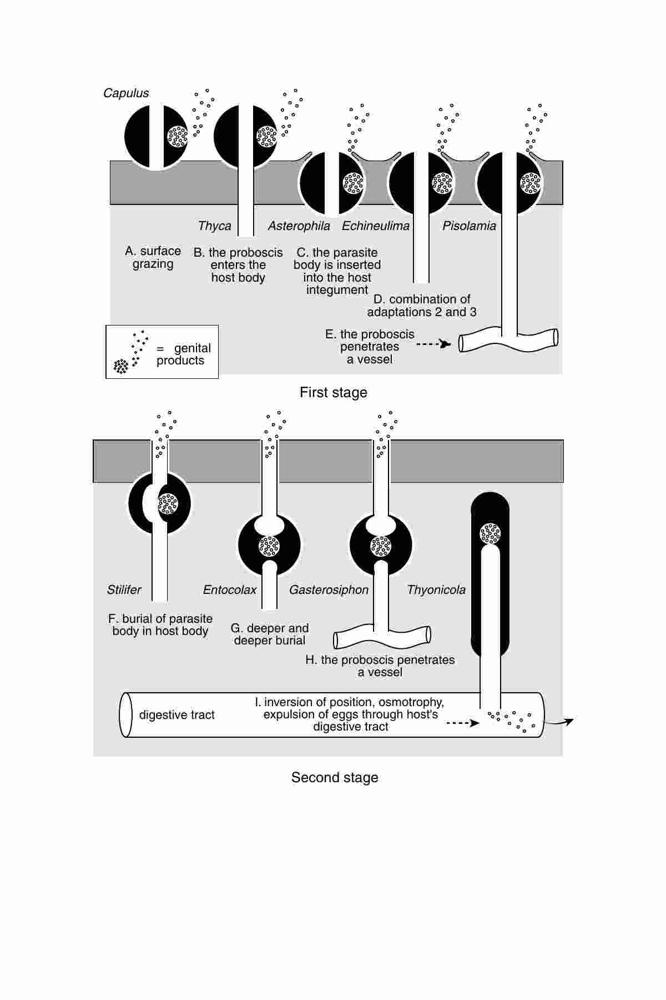 Capulus

Thyca

Asterophila

Echineulima

Pisolamia

A. surface grazing

B. the proboscis enters the host body

C. the parasite body is inserted into the host integument

D. combination of adaptations 2 and 3

E. the proboscis penetrates a vessel

= genital products

First stage

Stilifer

Entocolax

Gasterosiphon

Thyonicola

F. burial of parasite body in host body

G. deeper and deeper burial

H. the proboscis penetrates a vessel

digestive tract

I. inversion of position, osmotrophy, expulsion of eggs through host's digestive tract

Second stage